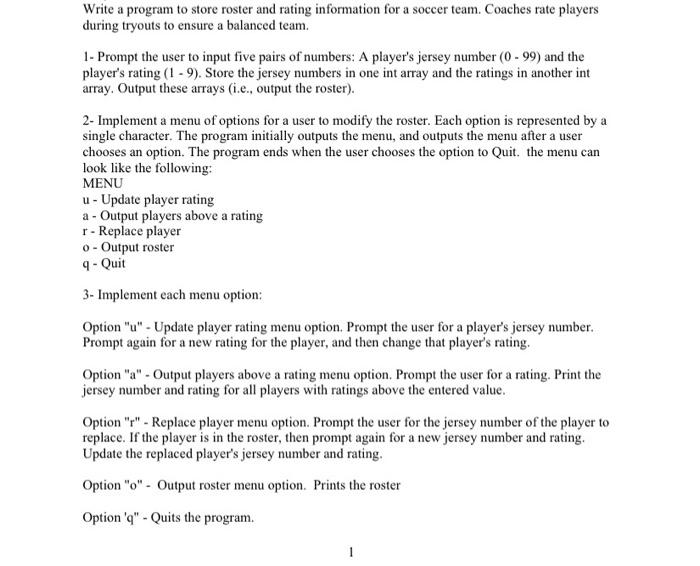 Write a program to store roster and rating information for a soccer team. Coaches rate players during tryouts to ensure a balanced team.

1- Prompt the user to input five pairs of numbers: A player's jersey number (0 - 99) and the player's rating (1 - 9). Store the jersey numbers in one int array and the ratings in another int array. Output these arrays (i.e., output the roster).

2- Implement a menu of options for a user to modify the roster. Each option is represented by a single character. The program initially outputs the menu, and outputs the menu after a user chooses an option. The program ends when the user chooses the option to Quit. the menu can look like the following:
MENU
u - Update player rating
a - Output players above a rating
r - Replace player
o - Output roster
q - Quit

3- Implement each menu option:

Option "u" - Update player rating menu option. Prompt the user for a player's jersey number. Prompt again for a new rating for the player, and then change that player's rating.

Option "a" - Output players above a rating menu option. Prompt the user for a rating. Print the jersey number and rating for all players with ratings above the entered value.

Option "r" - Replace player menu option. Prompt the user for the jersey number of the player to replace. If the player is in the roster, then prompt again for a new jersey number and rating. Update the replaced player's jersey number and rating.

Option "o" - Output roster menu option. Prints the roster

Option 'q" - Quits the program.

1